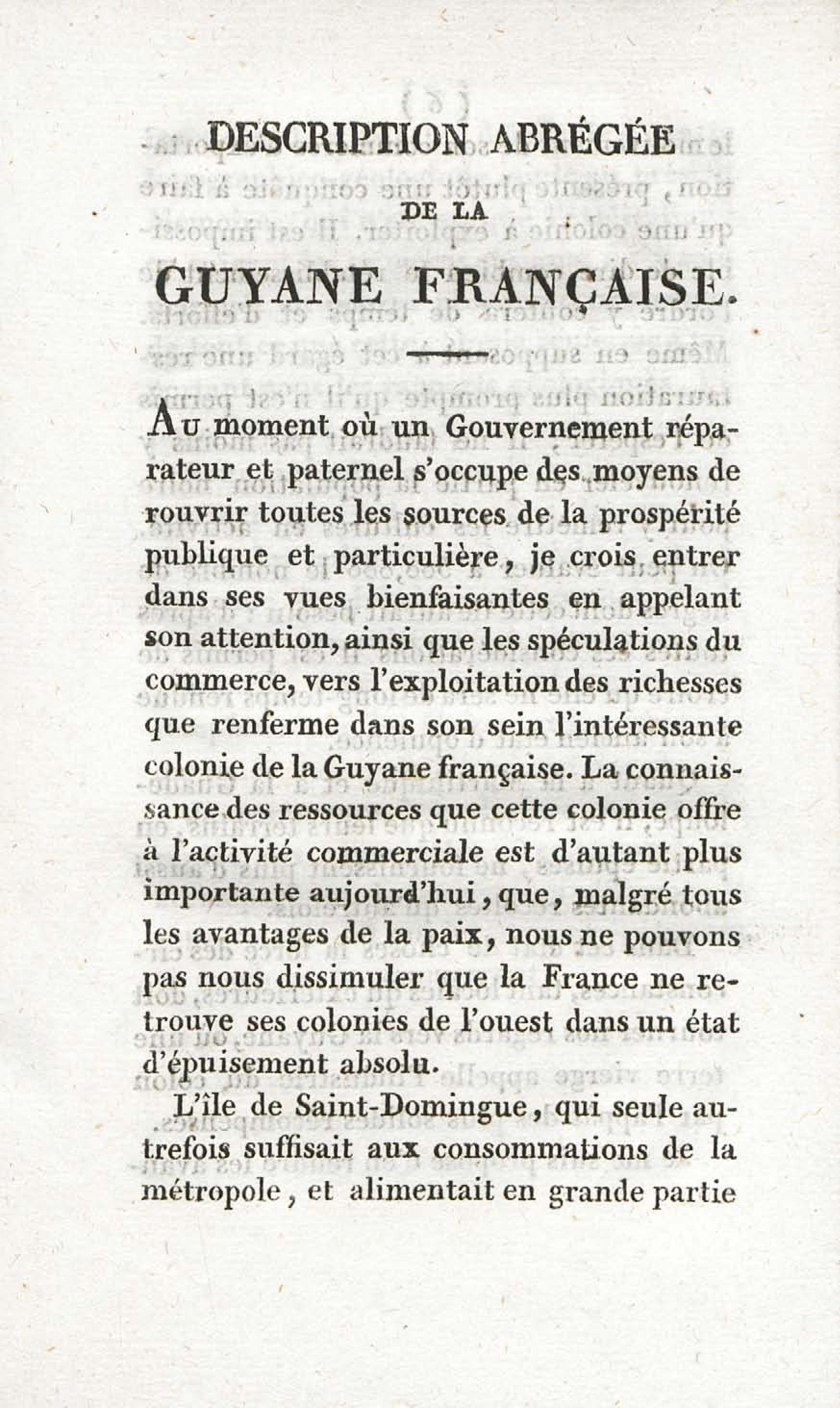 DESCRIPTION ABRÉGÉE
DE LA
GUYANE FRANÇAISE.

Au moment où un Gouvernement réparateur et paternel s'occupe des moyens de rouvrir toutes les sources de la prospérité publique et particulière, je crois entrer dans ses vues bienfaisantes en appelant son attention, ainsi que les spéculations du commerce, vers l'exploitation des richesses que renferme dans son sein l'intéressante colonie de la Guyane française. La connaissance des ressources que cette colonie offre à l'activité commerciale est d'autant plus importante aujourd'hui, que, malgré tous les avantages de la paix, nous ne pouvons pas nous dissimuler que la France ne retrouve ses colonies de l'ouest dans un état d'épuisement absolu.

L'île de Saint-Domingue, qui seule autrefois suffisait aux consommations de la métropole, et alimentait en grande partie